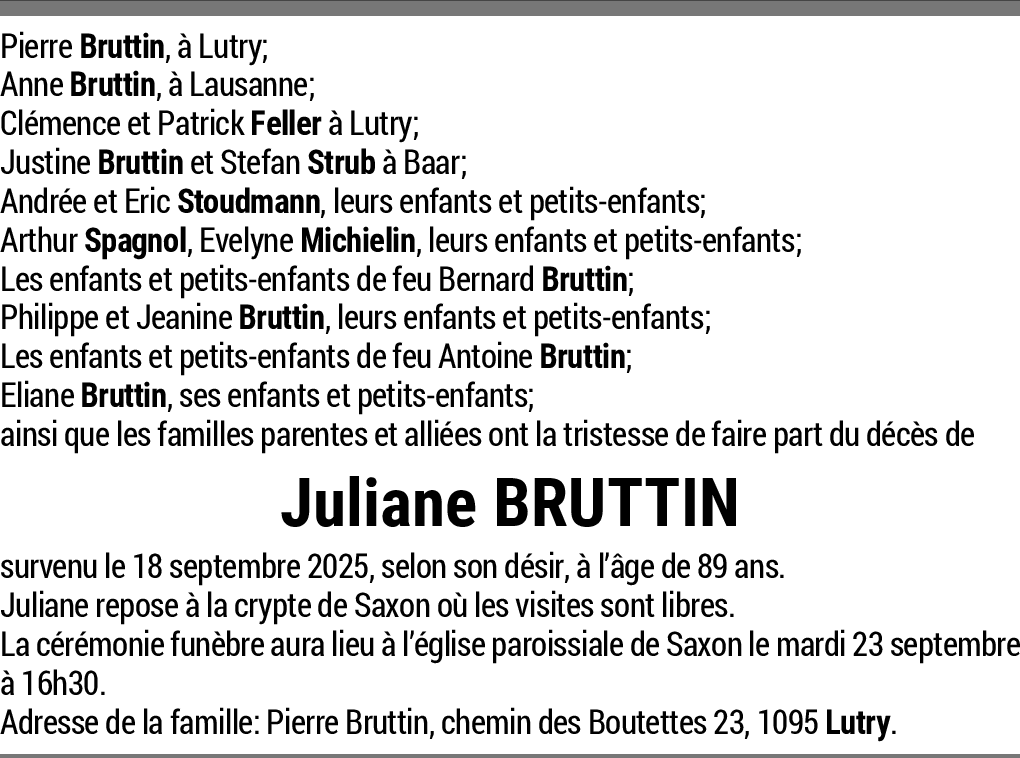 Pierre Bruttin, à Lutry;
Anne Bruttin, à Lausanne;
Clémence et Patrick Feller à Lutry;
Justine Bruttin et Stefan Strub à Baar;
Andrée et Eric Stoudmann, leurs enfants et petits-enfants;
Arthur Spagnol, Evelyne Michielin, leurs enfants et petits-enfants;
Les enfants et petits-enfants de feu Bernard Bruttin;
Philippe et Jeanine Bruttin, leurs enfants et petits-enfants;
Les enfants et petits-enfants de feu Antoine Bruttin;
Eliane Bruttin, ses enfants et petits-enfants;
ainsi que les familles parentes et alliées ont la tristesse de faire part du décès de

Juliane BRUTTIN

survenu le 18 septembre 2025, selon son désir, à l'âge de 89 ans.
Juliane repose à la crypte de Saxon où les visites sont libres.
La cérémonie funèbre aura lieu à l'église paroissiale de Saxon le mardi 23 septembre à 16h30.
Adresse de la famille: Pierre Bruttin, chemin des Boutettes 23, 1095 Lutry.